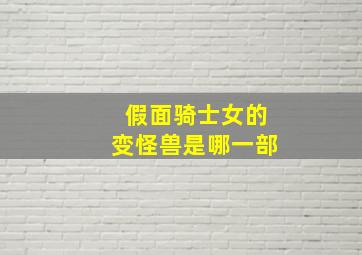 假面骑士女的
变怪兽是哪一部